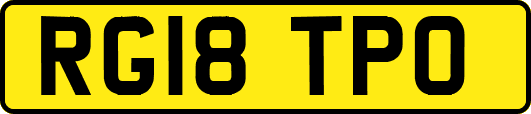 RG18 TPO